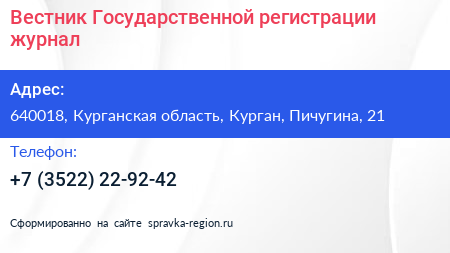 Вестник Государственной регистрации журнал

Адрес:

640018, Курганская область, Курган, Пичугина, 21

Телефон:

+7 (3522) 22-92-42

Сформированно на сайте spravka-region.ru